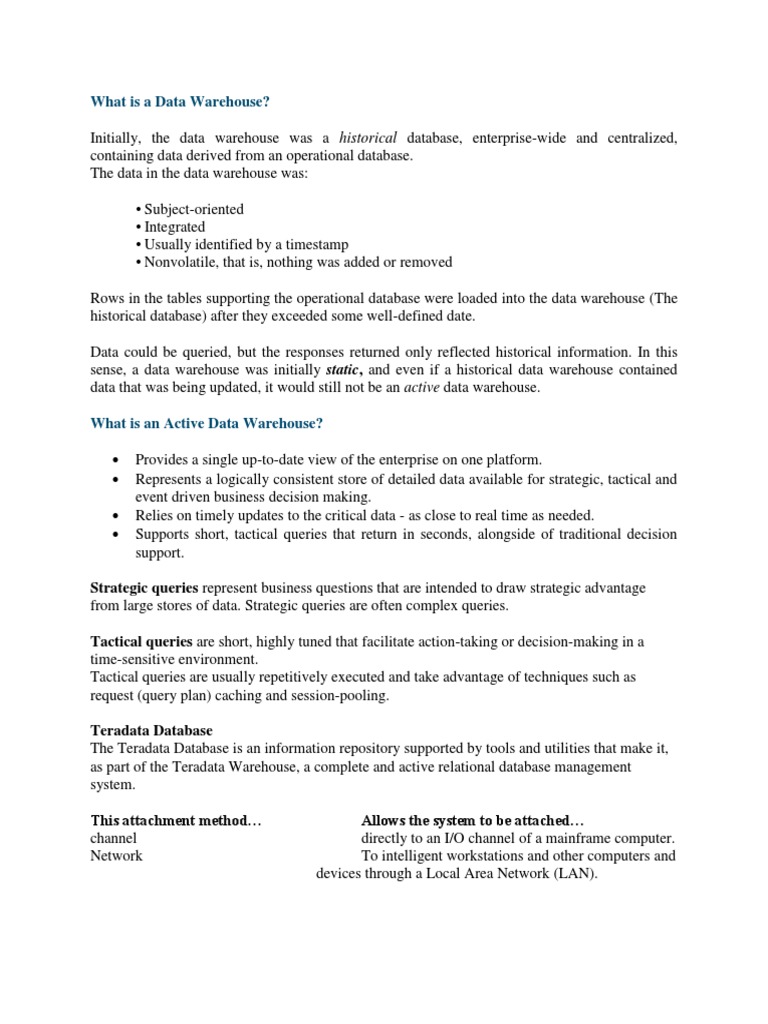 What is a Data Warehouse?

Initially, the data warehouse was a historical database, enterprise-wide and centralized, containing data derived from an operational database.
The data in the data warehouse was:

• Subject-oriented
• Integrated
• Usually identified by a timestamp
• Nonvolatile, that is, nothing was added or removed

Rows in the tables supporting the operational database were loaded into the data warehouse (The historical database) after they exceeded some well-defined date.

Data could be queried, but the responses returned only reflected historical information. In this sense, a data warehouse was initially static, and even if a historical data warehouse contained data that was being updated, it would still not be an active data warehouse.

What is an Active Data Warehouse?

• Provides a single up-to-date view of the enterprise on one platform.
• Represents a logically consistent store of detailed data available for strategic, tactical and event driven business decision making.
• Relies on timely updates to the critical data - as close to real time as needed.
• Supports short, tactical queries that return in seconds, alongside of traditional decision support.

Strategic queries represent business questions that are intended to draw strategic advantage from large stores of data. Strategic queries are often complex queries.

Tactical queries are short, highly tuned that facilitate action-taking or decision-making in a time-sensitive environment.
Tactical queries are usually repetitively executed and take advantage of techniques such as request (query plan) caching and session-pooling.

Teradata Database
The Teradata Database is an information repository supported by tools and utilities that make it, as part of the Teradata Warehouse, a complete and active relational database management system.

| This attachment method… | Allows the system to be attached… |
|---|---|
| channel | directly to an I/O channel of a mainframe computer. |
| Network | To intelligent workstations and other computers and devices through a Local Area Network (LAN). |